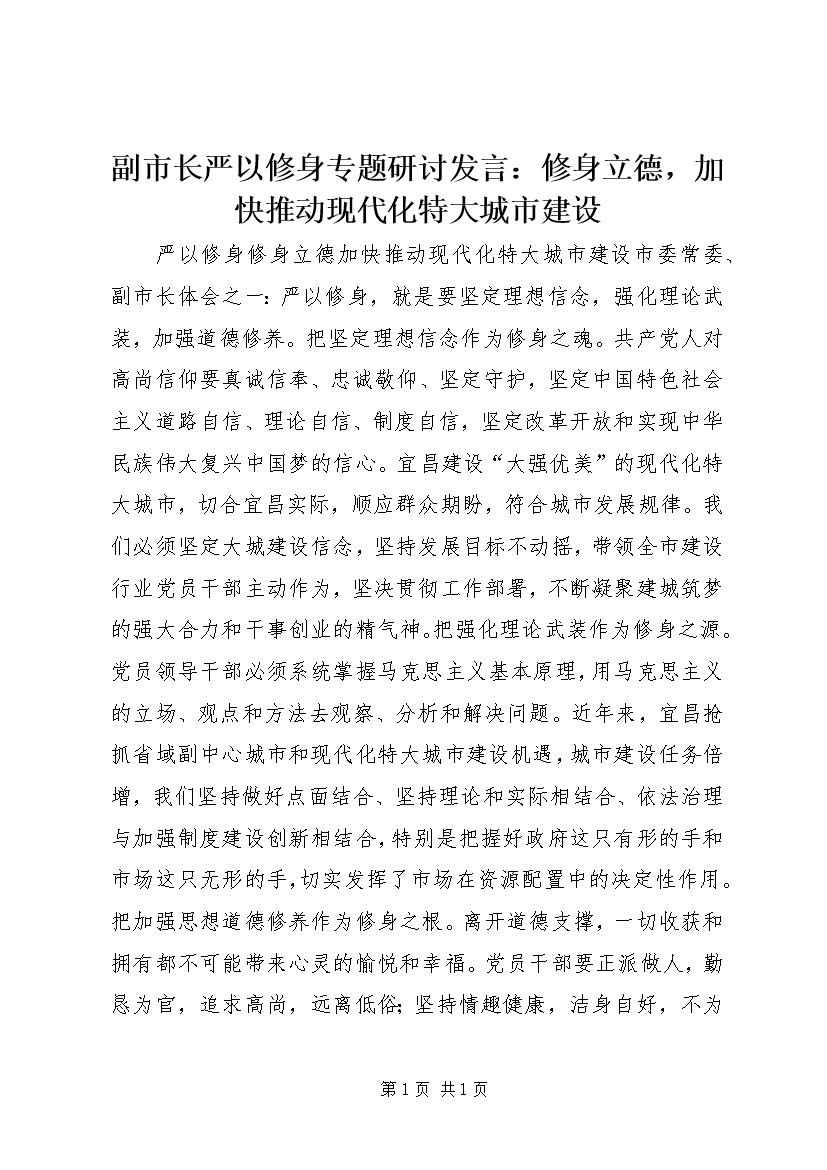 副市长严以修身专题研讨发言：修身立德，加快推动现代化特大城市建设

严以修身修身立德加快推动现代化特大城市建设市委常委、副市长体会之一：严以修身，就是要坚定理想信念，强化理论武装，加强道德修养。把坚定理想信念作为修身之魂。共产党人对高尚信仰要真诚信奉、忠诚敬仰、坚定守护，坚定中国特色社会主义道路自信、理论自信、制度自信，坚定改革开放和实现中华民族伟大复兴中国梦的信心。宜昌建设“大强优美”的现代化特大城市，切合宜昌实际，顺应群众期盼，符合城市发展规律。我们必须坚定大城建设信念，坚持发展目标不动摇，带领全市建设行业党员干部主动作为，坚决贯彻工作部署，不断凝聚建城筑梦的强大合力和干事创业的精气神。把强化理论武装作为修身之源。党员领导干部必须系统掌握马克思主义基本原理，用马克思主义的立场、观点和方法去观察、分析和解决问题。近年来，宜昌抢抓省域副中心城市和现代化特大城市建设机遇，城市建设任务倍增，我们坚持做好点面结合、坚持理论和实际相结合、依法治理与加强制度建设创新相结合，特别是把握好政府这只有形的手和市场这只无形的手，切实发挥了市场在资源配置中的决定性作用。把加强思想道德修养作为修身之根。离开道德支撑，一切收获和拥有都不可能带来心灵的愉悦和幸福。党员干部要正派做人，勤恳为官，追求高尚，远离低俗；坚持情趣健康，洁身自好，不为

第 1 页 共 1 页